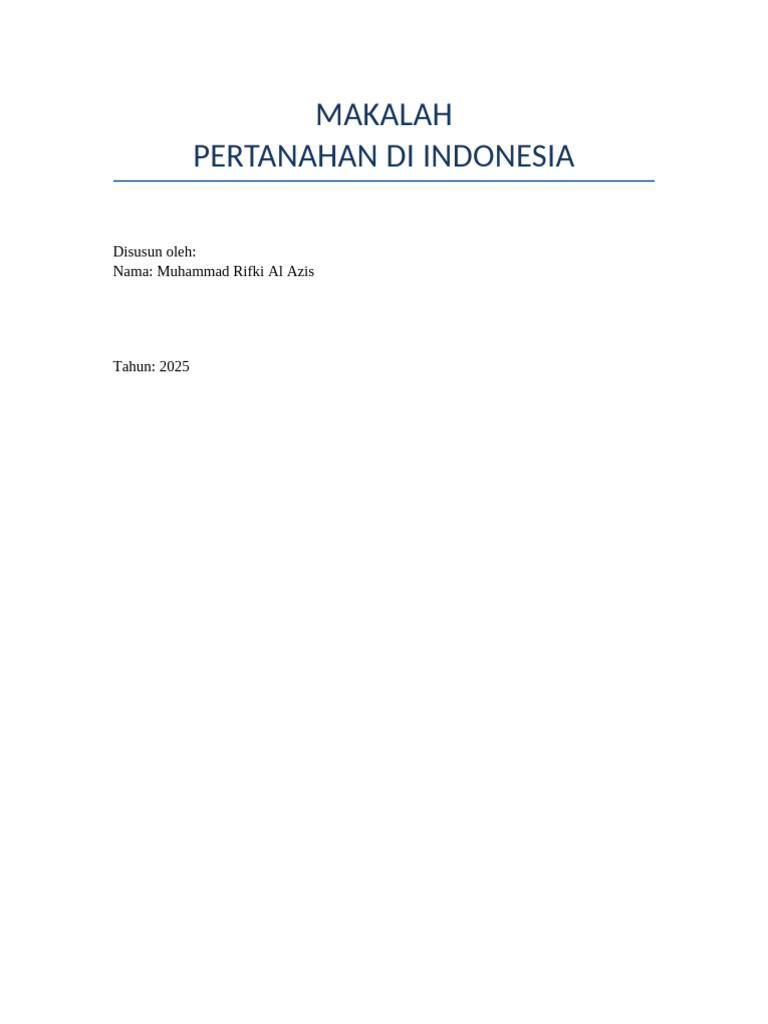 MAKALAH
PERTANAHAN DI INDONESIA

Disusun oleh:
Nama: Muhammad Rifki Al Azis

Tahun: 2025